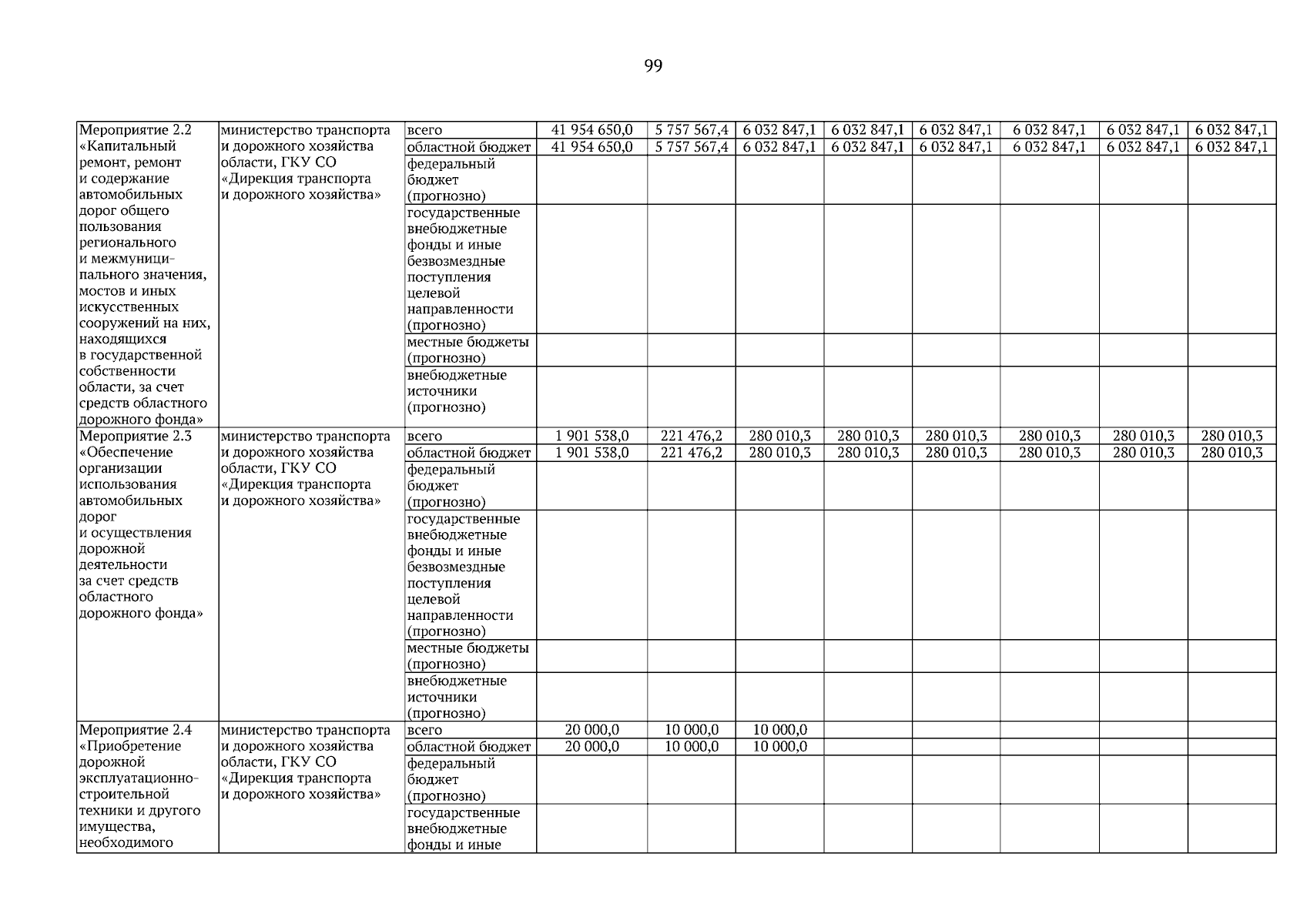 99

| | | | | | | | | | | |
|---|---|---|---|---|---|---|---|---|---|---|
| Мероприятие 2.2 «Капитальный ремонт, ремонт и содержание автомобильных дорог общего пользования регионального и межмуниципального значения, мостов и иных искусственных сооружений на них, находящихся в государственной собственности области, за счет средств областного дорожного фонда» | министерство транспорта и дорожного хозяйства области, ГКУ СО «Дирекция транспорта и дорожного хозяйства» | всего | 41 954 650,0 | 5 757 567,4 | 6 032 847,1 | 6 032 847,1 | 6 032 847,1 | 6 032 847,1 | 6 032 847,1 | 6 032 847,1 |
| | | областной бюджет | 41 954 650,0 | 5 757 567,4 | 6 032 847,1 | 6 032 847,1 | 6 032 847,1 | 6 032 847,1 | 6 032 847,1 | 6 032 847,1 |
| | | федеральный бюджет (прогнозно) | | | | | | | | |
| | | государственные внебюджетные фонды и иные безвозмездные поступления целевой направленности (прогнозно) | | | | | | | | |
| | | местные бюджеты (прогнозно) | | | | | | | | |
| | | внебюджетные источники (прогнозно) | | | | | | | | |
| Мероприятие 2.3 «Обеспечение организации использования автомобильных дорог и осуществления дорожной деятельности за счет средств областного дорожного фонда» | министерство транспорта и дорожного хозяйства области, ГКУ СО «Дирекция транспорта и дорожного хозяйства» | всего | 1 901 538,0 | 221 476,2 | 280 010,3 | 280 010,3 | 280 010,3 | 280 010,3 | 280 010,3 | 280 010,3 |
| | | областной бюджет | 1 901 538,0 | 221 476,2 | 280 010,3 | 280 010,3 | 280 010,3 | 280 010,3 | 280 010,3 | 280 010,3 |
| | | федеральный бюджет (прогнозно) | | | | | | | | |
| | | государственные внебюджетные фонды и иные безвозмездные поступления целевой направленности (прогнозно) | | | | | | | | |
| | | местные бюджеты (прогнозно) | | | | | | | | |
| | | внебюджетные источники (прогнозно) | | | | | | | | |
| Мероприятие 2.4 «Приобретение дорожной эксплуатационно-строительной техники и другого имущества, необходимого | министерство транспорта и дорожного хозяйства области, ГКУ СО «Дирекция транспорта и дорожного хозяйства» | всего | 20 000,0 | 10 000,0 | 10 000,0 | | | | | |
| | | областной бюджет | 20 000,0 | 10 000,0 | 10 000,0 | | | | | |
| | | федеральный бюджет (прогнозно) | | | | | | | | |
| | | государственные внебюджетные фонды и иные | | | | | | | | |